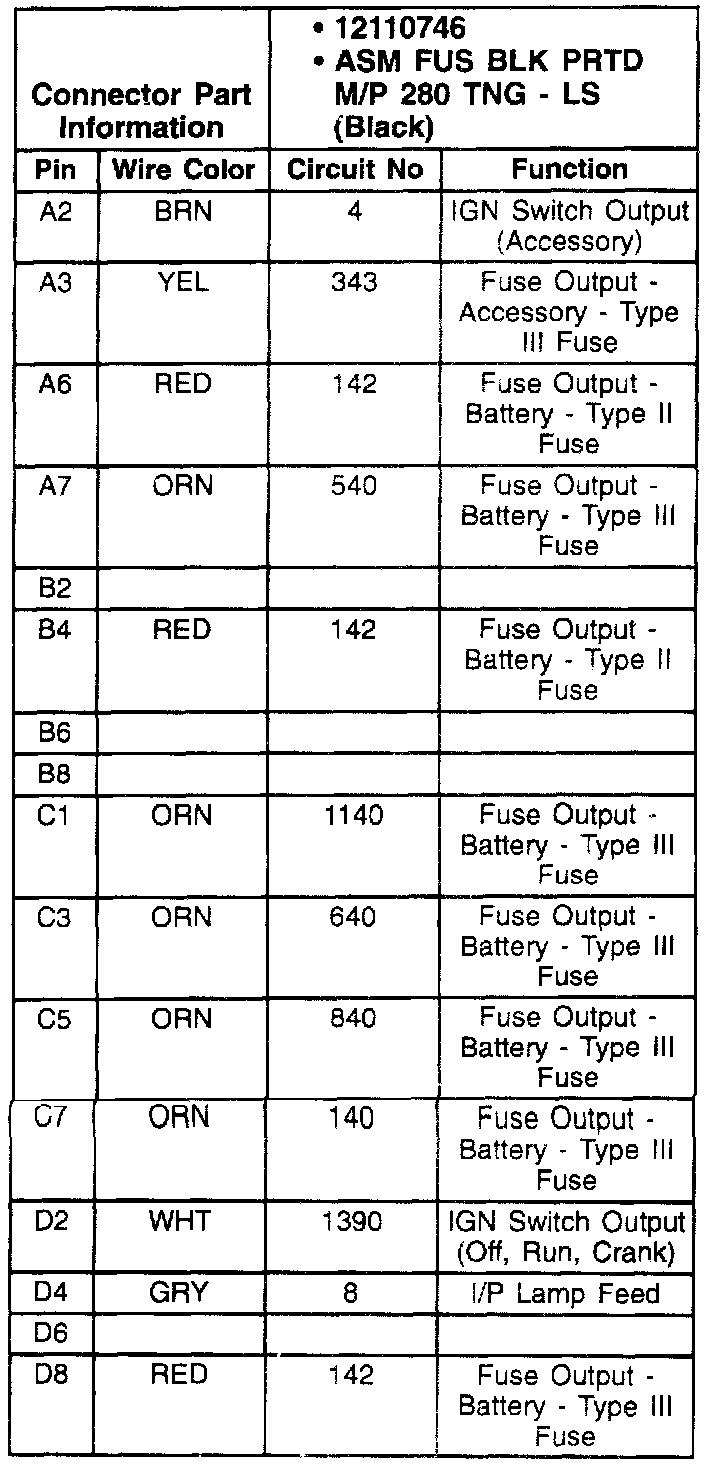 | Connector Part Information | | • 12110746 • ASM FUS BLK PRTD M/P 280 TNG - LS (Black) | |
|---|---|---|---|
| Pin | Wire Color | Circuit No | Function |
| A2 | BRN | 4 | IGN Switch Output (Accessory) |
| A3 | YEL | 343 | Fuse Output - Accessory - Type III Fuse |
| A6 | RED | 142 | Fuse Output - Battery - Type II Fuse |
| A7 | ORN | 540 | Fuse Output - Battery - Type III Fuse |
| B2 | | | |
| B4 | RED | 142 | Fuse Output - Battery - Type II Fuse |
| B6 | | | |
| B8 | | | |
| C1 | ORN | 1140 | Fuse Output - Battery - Type III Fuse |
| C3 | ORN | 640 | Fuse Output - Battery - Type III Fuse |
| C5 | ORN | 840 | Fuse Output - Battery - Type III Fuse |
| C7 | ORN | 140 | Fuse Output - Battery - Type III Fuse |
| D2 | WHT | 1390 | IGN Switch Output (Off, Run, Crank) |
| D4 | GRY | 8 | I/P Lamp Feed |
| D6 | | | |
| D8 | RED | 142 | Fuse Output - Battery - Type III Fuse |